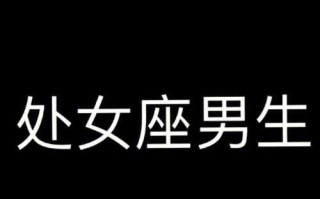 处女座男生